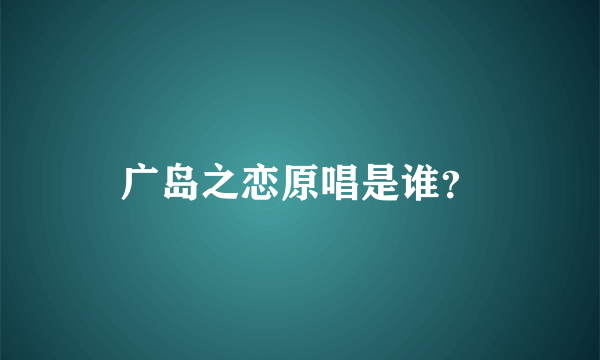 广岛之恋原唱是谁?